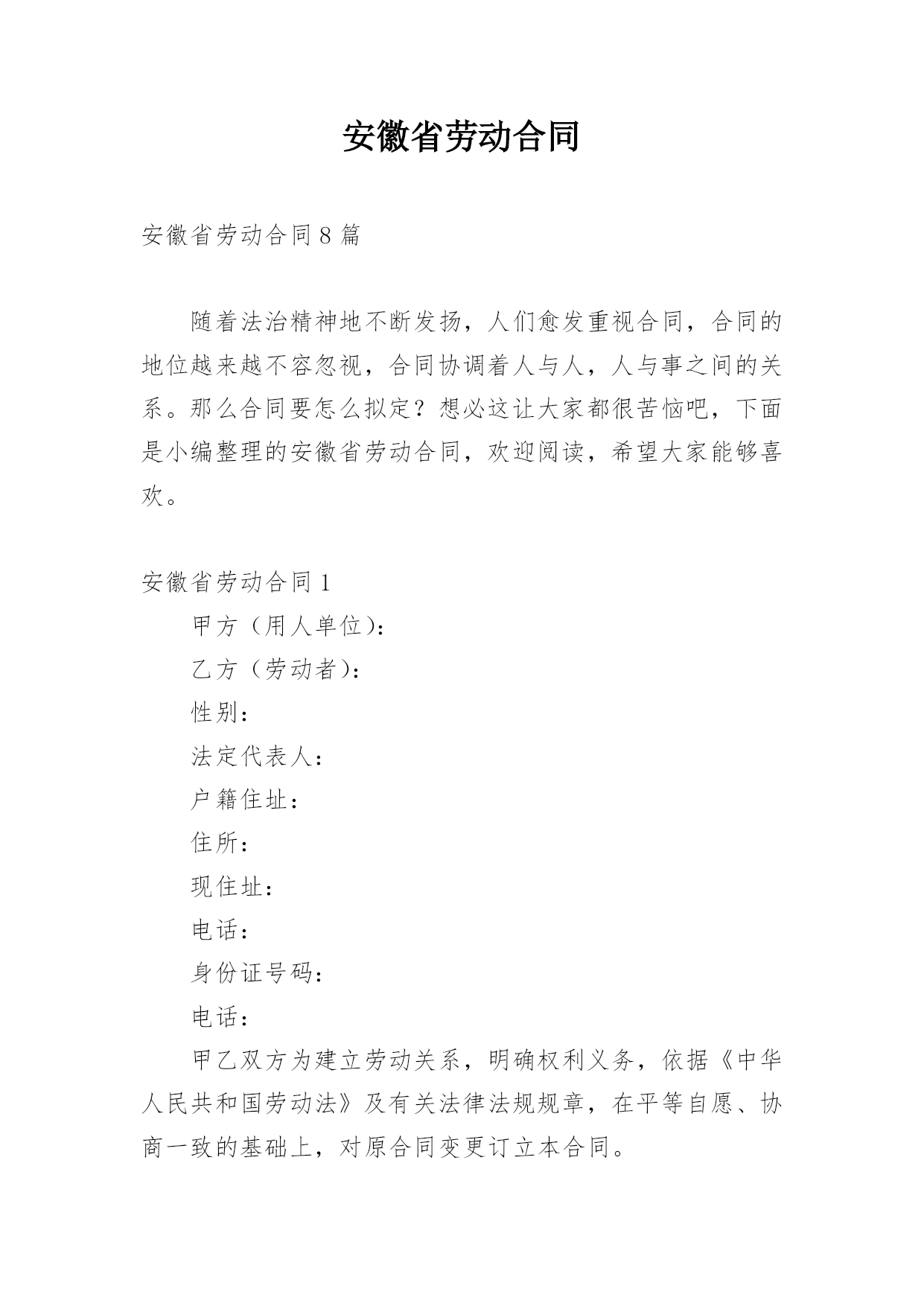 安徽省劳动合同

安徽省劳动合同 8 篇

随着法治精神地不断发扬，人们愈发重视合同，合同的地位越来越不容忽视，合同协调着人与人，人与事之间的关系。那么合同要怎么拟定？想必这让大家都很苦恼吧，下面是小编整理的安徽省劳动合同，欢迎阅读，希望大家能够喜欢。

安徽省劳动合同 1

甲方（用人单位）：

乙方（劳动者）：

性别：

法定代表人：

户籍住址：

住所：

现住址：

电话：

身份证号码：

电话：

甲乙双方为建立劳动关系，明确权利义务，依据《中华人民共和国劳动法》及有关法律法规规章，在平等自愿、协商一致的基础上，对原合同变更订立本合同。